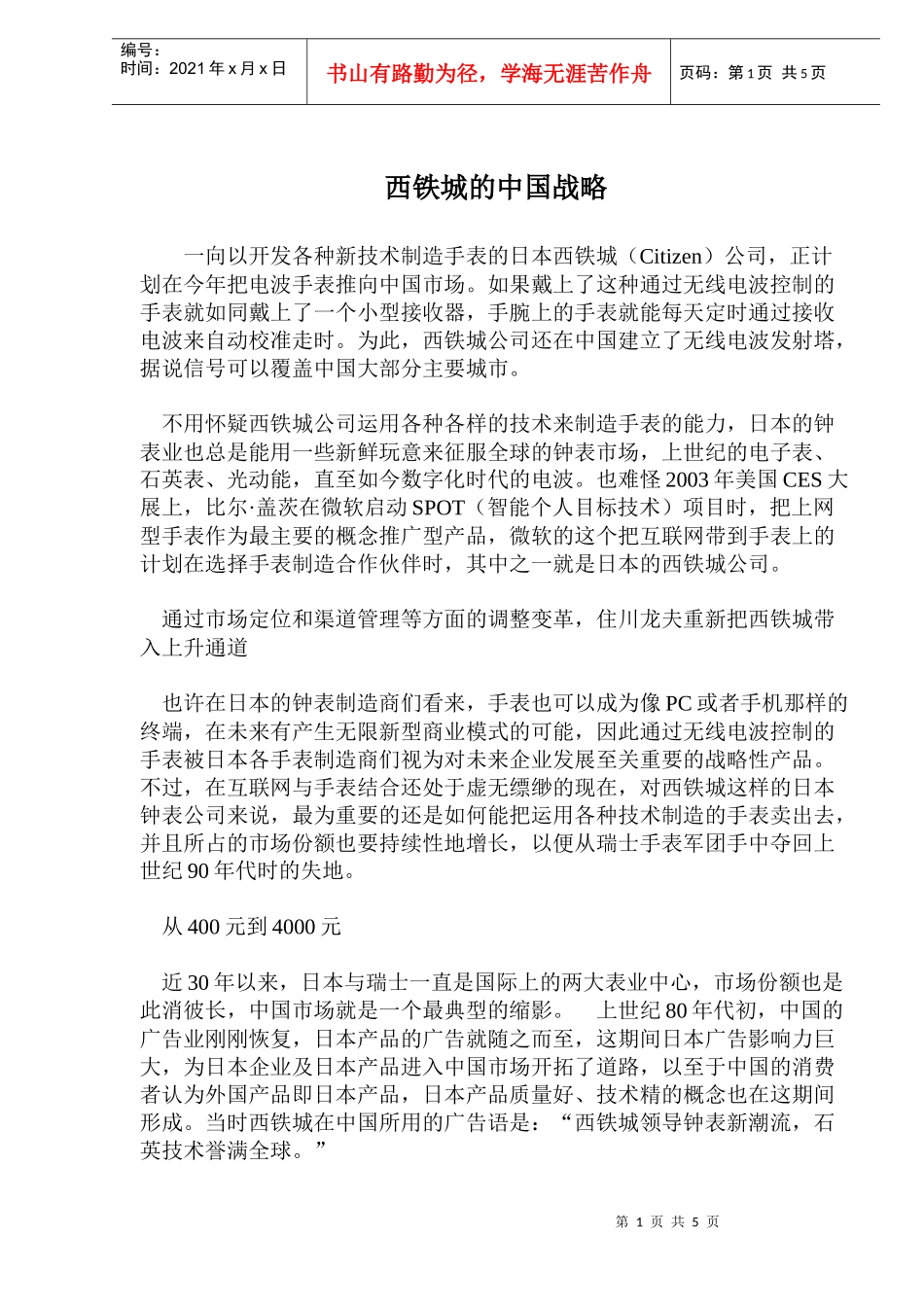 编号：
时间：2021 年 x 月 x 日

书山有路勤为径，学海无涯苦作舟

页码：第 1 页 共 5 页

西铁城的中国战略

一向以开发各种新技术制造手表的日本西铁城（Citizen）公司，正计划在今年把电波手表推向中国市场。如果戴上了这种通过无线电波控制的手表就如同戴上了一个小型接收器，手腕上的手表就能每天定时通过接收电波来自动校准走时。为此，西铁城公司还在中国建立了无线电波发射塔，据说信号可以覆盖中国大部分主要城市。

不用怀疑西铁城公司运用各种各样的技术来制造手表的能力，日本的钟表业也总是能用一些新鲜玩意来征服全球的钟表市场，上世纪的电子表、石英表、光动能，直至如今数字化时代的电波。也难怪 2003 年美国 CES 大展上，比尔·盖茨在微软启动 SPOT（智能个人目标技术）项目时，把上网型手表作为最主要的概念推广型产品，微软的这个把互联网带到手表上的计划在选择手表制造合作伙伴时，其中之一就是日本的西铁城公司。

通过市场定位和渠道管理等方面的调整变革，住川龙夫重新把西铁城带入上升通道

也许在日本的钟表制造商们看来，手表也可以成为像 PC 或者手机那样的终端，在未来有产生无限新型商业模式的可能，因此通过无线电波控制的手表被日本各手表制造商们视为对未来企业发展至关重要的战略性产品。不过，在互联网与手表结合还处于虚无缥缈的现在，对西铁城这样的日本钟表公司来说，最为重要的还是如何能把运用各种技术制造的手表卖出去，并且所占的市场份额也要持续性地增长，以便从瑞士手表军团手中夺回上世纪 90 年代时的失地。

从 400 元到 4000 元

近 30 年以来，日本与瑞士一直是国际上的两大表业中心，市场份额也是此消彼长，中国市场就是一个最典型的缩影。 上世纪 80 年代初，中国的广告业刚刚恢复，日本产品的广告就随之而至，这期间日本广告影响力巨大，为日本企业及日本产品进入中国市场开拓了道路，以至于中国的消费者认为外国产品即日本产品，日本产品质量好、技术精的概念也在这期间形成。当时西铁城在中国所用的广告语是：“西铁城领导钟表新潮流，石英技术誉满全球。”

第 1 页 共 5 页